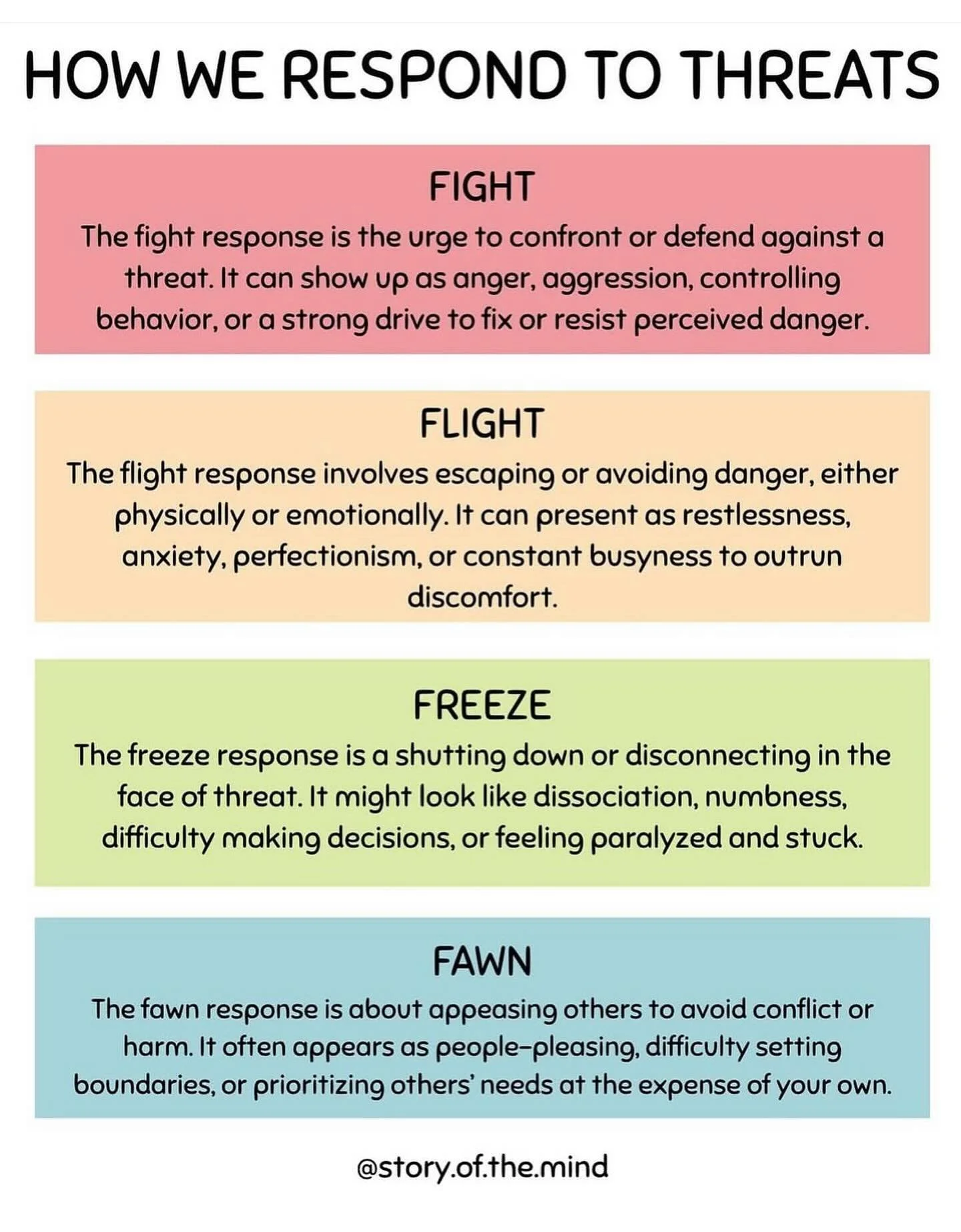 HOW WE RESPOND TO THREATS

FIGHT

The fight response is the urge to confront or defend against a threat. It can show up as anger, aggression, controlling behavior, or a strong drive to fix or resist perceived danger.

FLIGHT

The flight response involves escaping or avoiding danger, either physically or emotionally. It can present as restlessness, anxiety, perfectionism, or constant busyness to outrun discomfort.

FREEZE

The freeze response is a shutting down or disconnecting in the face of threat. It might look like dissociation, numbness, difficulty making decisions, or feeling paralyzed and stuck.

FAWN

The fawn response is about appeasing others to avoid conflict or harm. It often appears as people-pleasing, difficulty setting boundaries, or prioritizing others' needs at the expense of your own.

@story.of.the.mind